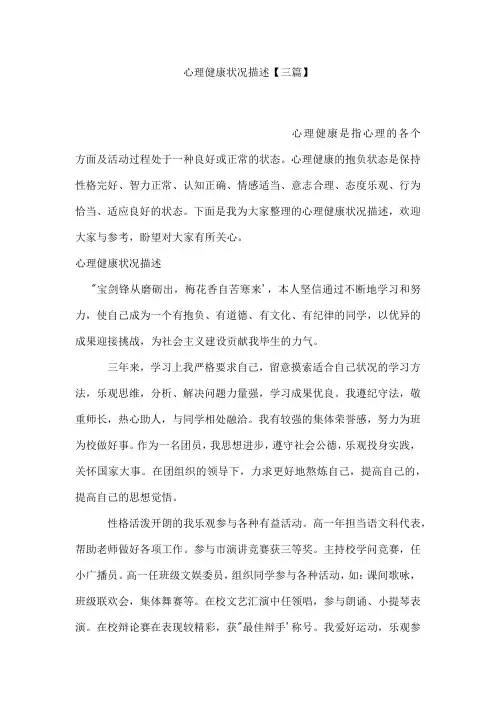 心理健康状况描述【三篇】

心理健康是指心理的各个方面及活动过程处于一种良好或正常的状态。心理健康的抱负状态是保持性格完好、智力正常、认知正确、情感适当、意志合理、态度乐观、行为恰当、适应良好的状态。下面是我为大家整理的心理健康状况描述，欢迎大家与参考，盼望对大家有所关心。

心理健康状况描述

"宝剑锋从磨砺出，梅花香自苦寒来'，本人坚信通过不断地学习和努力，使自己成为一个有抱负、有道德、有文化、有纪律的同学，以优异的成果迎接挑战，为社会主义建设贡献我毕生的力气。

三年来，学习上我严格要求自己，留意摸索适合自己状况的学习方法，乐观思维，分析、解决问题力量强，学习成果优良。我遵纪守法，敬重师长，热心助人，与同学相处融洽。我有较强的集体荣誉感，努力为班为校做好事。作为一名团员，我思想进步，遵守社会公德，乐观投身实践，关怀国家大事。在团组织的领导下，力求更好地熬炼自己，提高自己的，提高自己的思想觉悟。

性格活泼开朗的我乐观参与各种有益活动。高一年担当语文科代表，帮助老师做好各项工作。参与市演讲竞赛获三等奖。主持校学问竞赛，任小广播员。高一任班级文娱委员，组织同学参与各种活动，如：课间歌咏，班级联欢会，集体舞赛等。在校文艺汇演中任领唱，参与朗诵、小提琴表演。在校辩论赛在表现较精彩，获"最佳辩手'称号。我爱好运动，乐观参